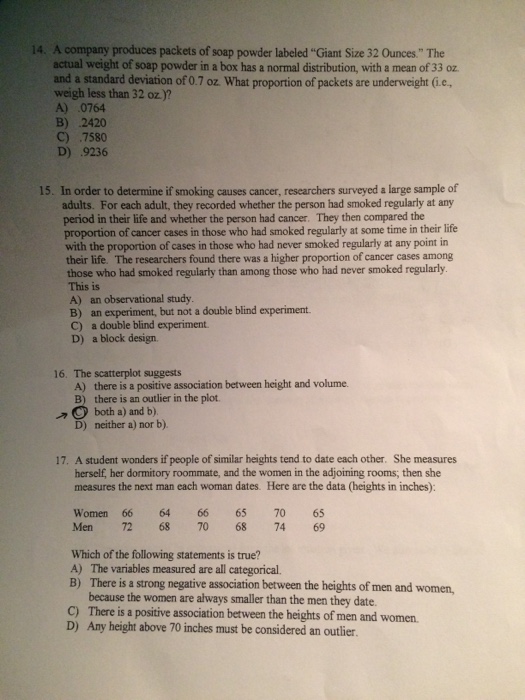 14. A company produces packets of soap powder labeled "Giant Size 32 Ounces." The actual weight of soap powder in a box has a normal distribution, with a mean of 33 oz. and a standard deviation of 0.7 oz. What proportion of packets are underweight (i.e., weigh less than 32 oz.)?
A) .0764
B) .2420
C) .7580
D) .9236

15. In order to determine if smoking causes cancer, researchers surveyed a large sample of adults. For each adult, they recorded whether the person had smoked regularly at any period in their life and whether the person had cancer. They then compared the proportion of cancer cases in those who had smoked regularly at some time in their life with the proportion of cases in those who had never smoked regularly at any point in their life. The researchers found there was a higher proportion of cancer cases among those who had smoked regularly than among those who had never smoked regularly. This is
A) an observational study.
B) an experiment, but not a double blind experiment.
C) a double blind experiment.
D) a block design.

16. The scatterplot suggests
A) there is a positive association between height and volume.
B) there is an outlier in the plot.
C) both a) and b).
D) neither a) nor b).

17. A student wonders if people of similar heights tend to date each other. She measures herself, her dormitory roommate, and the women in the adjoining rooms; then she measures the next man each woman dates. Here are the data (heights in inches):

| Women | 66 | 64 | 66 | 65 | 70 | 65 |
|---|---|---|---|---|---|---|
| Men | 72 | 68 | 70 | 68 | 74 | 69 |

Which of the following statements is true?
A) The variables measured are all categorical.
B) There is a strong negative association between the heights of men and women, because the women are always smaller than the men they date.
C) There is a positive association between the heights of men and women.
D) Any height above 70 inches must be considered an outlier.